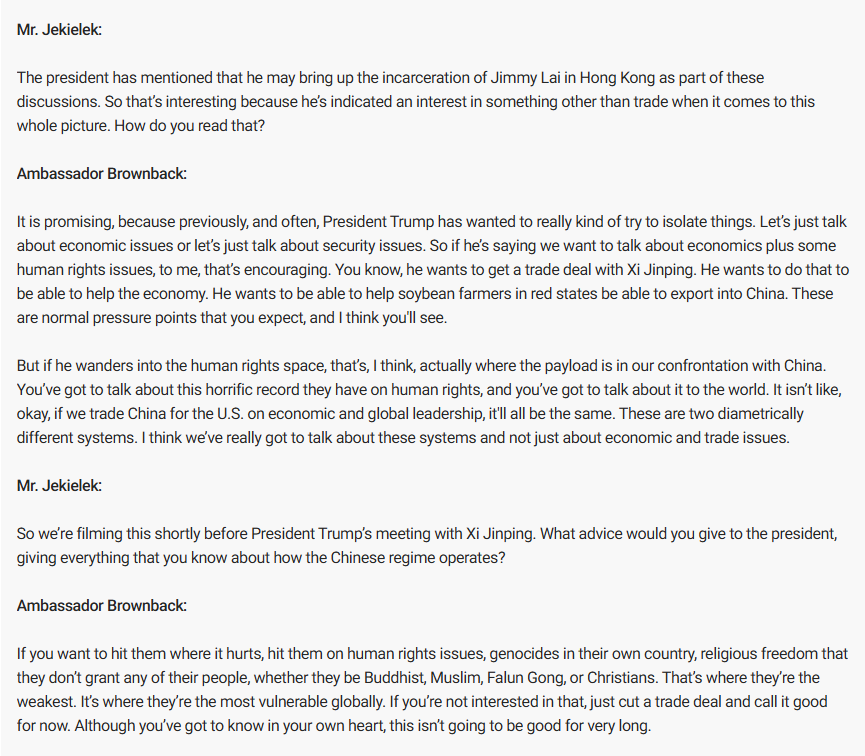 Mr. Jekielek:

The president has mentioned that he may bring up the incarceration of Jimmy Lai in Hong Kong as part of these discussions. So that's interesting because he's indicated an interest in something other than trade when it comes to this whole picture. How do you read that?

Ambassador Brownback:

It is promising, because previously, and often, President Trump has wanted to really kind of try to isolate things. Let's just talk about economic issues or let's just talk about security issues. So if he's saying we want to talk about economics plus some human rights issues, to me, that's encouraging. You know, he wants to get a trade deal with Xi Jinping. He wants to do that to be able to help the economy. He wants to be able to help soybean farmers in red states be able to export into China. These are normal pressure points that you expect, and I think you'll see.

But if he wanders into the human rights space, that's, I think, actually where the payload is in our confrontation with China. You've got to talk about this horrific record they have on human rights, and you've got to talk about it to the world. It isn't like, okay, if we trade China for the U.S. on economic and global leadership, it'll all be the same. These are two diametrically different systems. I think we've really got to talk about these systems and not just about economic and trade issues.

Mr. Jekielek:

So we're filming this shortly before President Trump's meeting with Xi Jinping. What advice would you give to the president, giving everything that you know about how the Chinese regime operates?

Ambassador Brownback:

If you want to hit them where it hurts, hit them on human rights issues, genocides in their own country, religious freedom that they don't grant any of their people, whether they be Buddhist, Muslim, Falun Gong, or Christians. That's where they're the weakest. It's where they're the most vulnerable globally. If you're not interested in that, just cut a trade deal and call it good for now. Although you've got to know in your own heart, this isn't going to be good for very long.